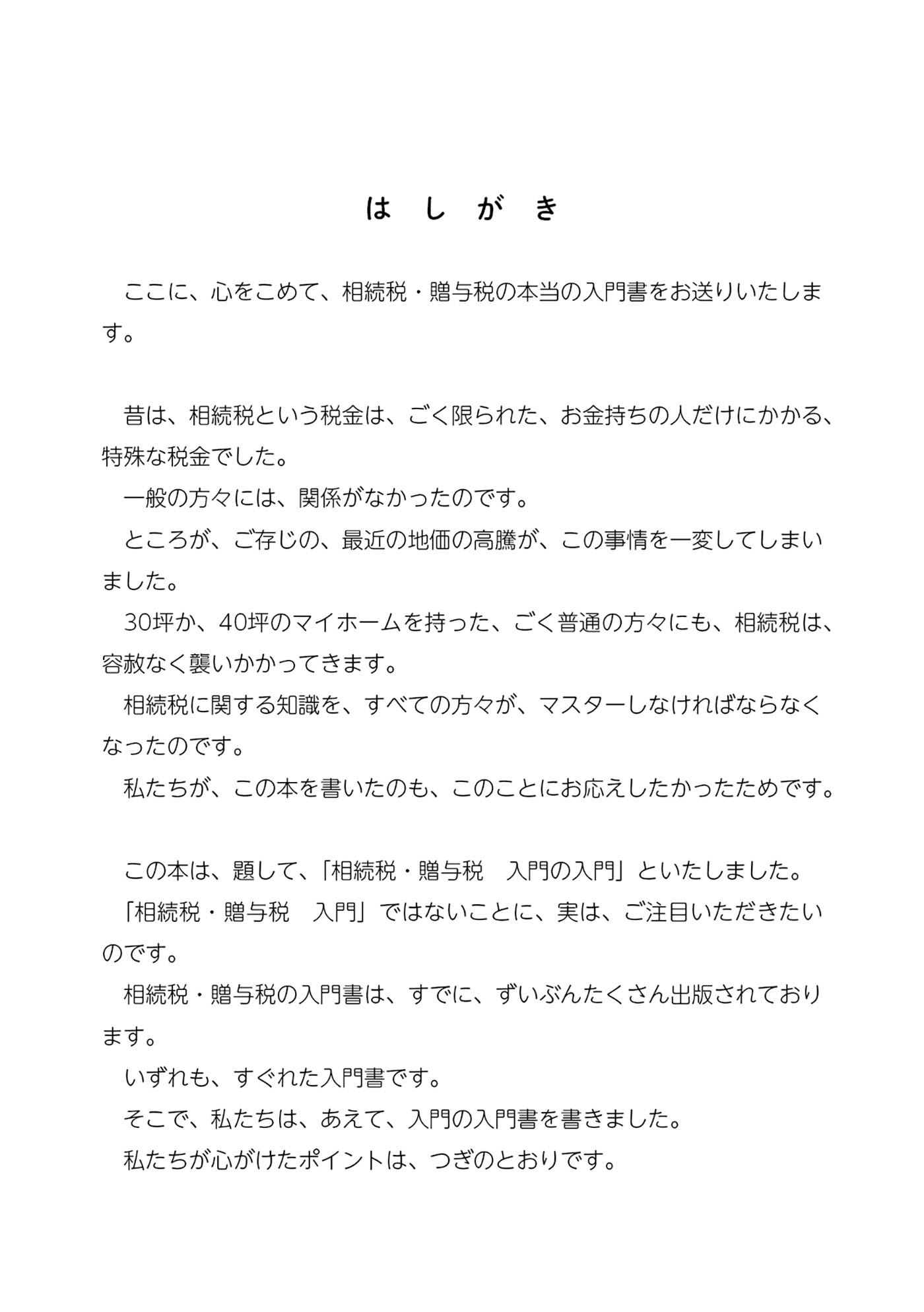 はしがき

ここに、心をこめて、相続税・贈与税の本当の入門書をお送りいたします。

昔は、相続税という税金は、ごく限られた、お金持ちの人だけにかかる、特殊な税金でした。

一般の方々には、関係がなかったのです。

ところが、ご存じの、最近の地価の高騰が、この事情を一変してしまいました。

30坪か、40坪のマイホームを持った、ごく普通の方々にも、相続税は、容赦なく襲いかかってきます。

相続税に関する知識を、すべての方々が、マスターしなければならなくなったのです。

私たちが、この本を書いたのも、このことにお応えしたかったためです。

この本は、題して、「相続税・贈与税　入門の入門」といたしました。

「相続税・贈与税　入門」ではないことに、実は、ご注目いただきたいのです。

相続税・贈与税の入門書は、すでに、ずいぶんたくさん出版されております。

いずれも、すぐれた入門書です。

そこで、私たちは、あえて、入門の入門書を書きました。

私たちが心がけたポイントは、つぎのとおりです。